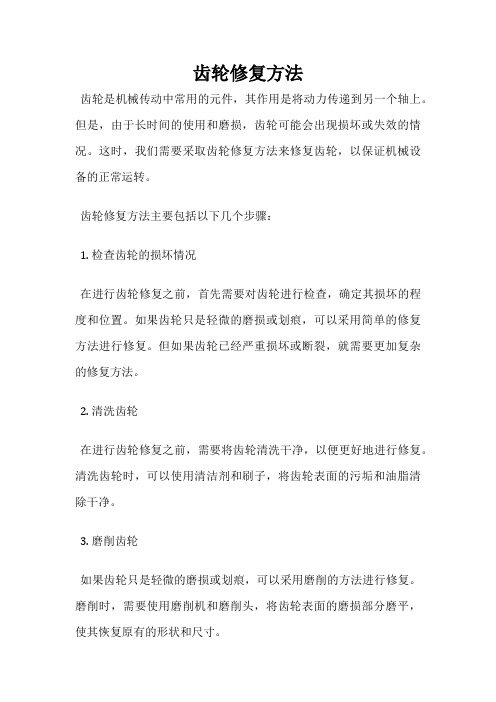 齿轮修复方法

齿轮是机械传动中常用的元件，其作用是将动力传递到另一个轴上。但是，由于长时间的使用和磨损，齿轮可能会出现损坏或失效的情况。这时，我们需要采取齿轮修复方法来修复齿轮，以保证机械设备的正常运转。

齿轮修复方法主要包括以下几个步骤：

1. 检查齿轮的损坏情况

在进行齿轮修复之前，首先需要对齿轮进行检查，确定其损坏的程度和位置。如果齿轮只是轻微的磨损或划痕，可以采用简单的修复方法进行修复。但如果齿轮已经严重损坏或断裂，就需要更加复杂的修复方法。

2. 清洗齿轮

在进行齿轮修复之前，需要将齿轮清洗干净，以便更好地进行修复。清洗齿轮时，可以使用清洁剂和刷子，将齿轮表面的污垢和油脂清除干净。

3. 磨削齿轮

如果齿轮只是轻微的磨损或划痕，可以采用磨削的方法进行修复。磨削时，需要使用磨削机和磨削头，将齿轮表面的磨损部分磨平，使其恢复原有的形状和尺寸。